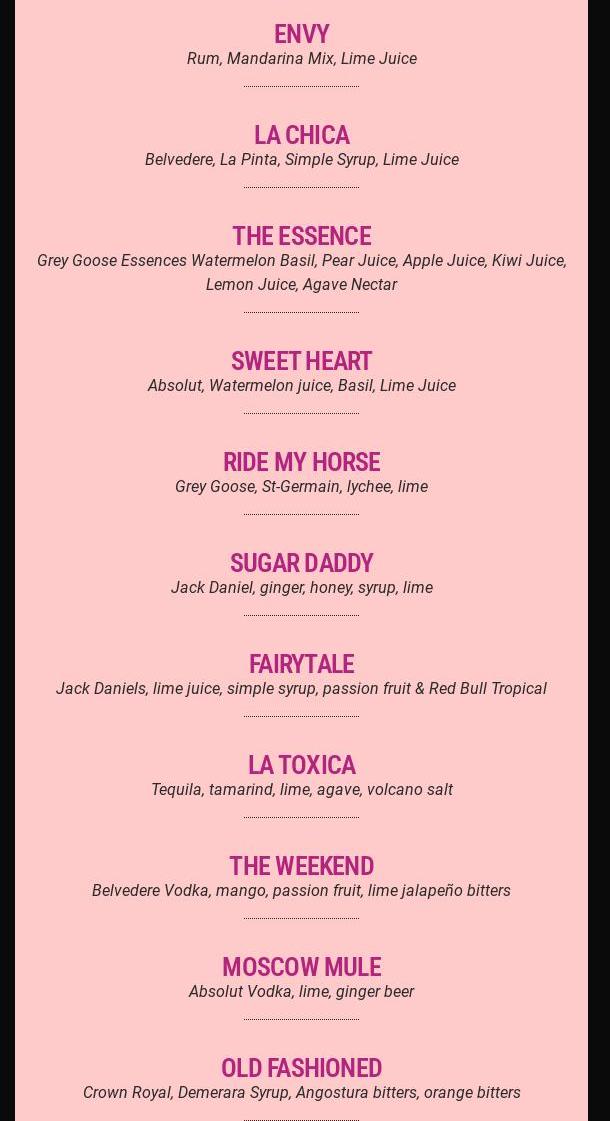 ENVY
Rum, Mandarina Mix, Lime Juice

LA CHICA
Belvedere, La Pinta, Simple Syrup, Lime Juice

THE ESSENCE
Grey Goose Essences Watermelon Basil, Pear Juice, Apple Juice, Kiwi Juice, Lemon Juice, Agave Nectar

SWEET HEART
Absolut, Watermelon juice, Basil, Lime Juice

RIDE MY HORSE
Grey Goose, St-Germain, lychee, lime

SUGAR DADDY
Jack Daniel, ginger, honey, syrup, lime

FAIRYTALE
Jack Daniels, lime juice, simple syrup, passion fruit & Red Bull Tropical

LA TOXICA
Tequila, tamarind, lime, agave, volcano salt

THE WEEKEND
Belvedere Vodka, mango, passion fruit, lime jalapeño bitters

MOSCOW MULE
Absolut Vodka, lime, ginger beer

OLD FASHIONED
Crown Royal, Demerara Syrup, Angostura bitters, orange bitters